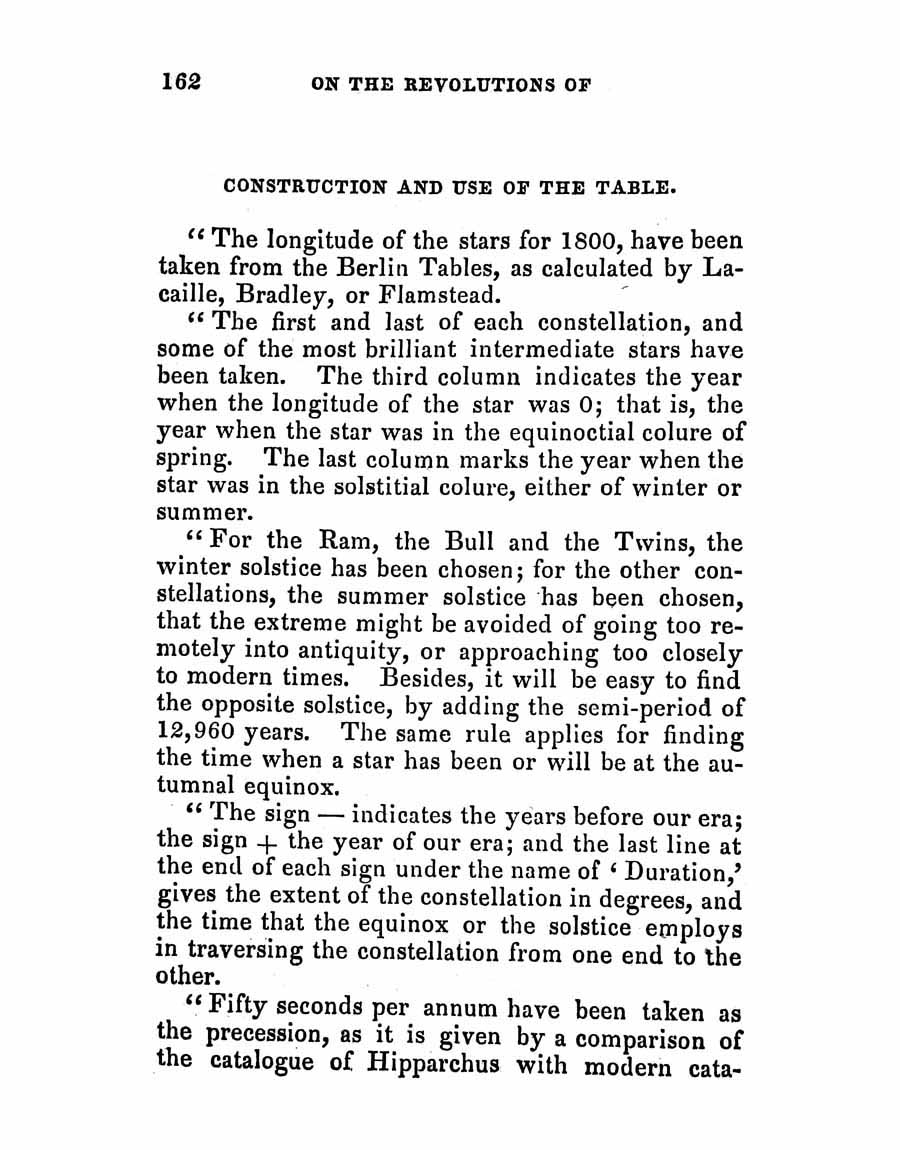 162 ON THE REVOLUTIONS OF

CONSTRUCTION AND USE OF THE TABLE.

"The longitude of the stars for 1800, have been taken from the Berlin Tables, as calculated by Lacaille, Bradley, or Flamstead.

"The first and last of each constellation, and some of the most brilliant intermediate stars have been taken. The third column indicates the year when the longitude of the star was 0; that is, the year when the star was in the equinoctial colure of spring. The last column marks the year when the star was in the solstitial colure, either of winter or summer.

"For the Ram, the Bull and the Twins, the winter solstice has been chosen; for the other constellations, the summer solstice has been chosen, that the extreme might be avoided of going too remotely into antiquity, or approaching too closely to modern times. Besides, it will be easy to find the opposite solstice, by adding the semi-period of 12,960 years. The same rule applies for finding the time when a star has been or will be at the autumnal equinox.

"The sign — indicates the years before our era; the sign + the year of our era; and the last line at the end of each sign under the name of 'Duration,' gives the extent of the constellation in degrees, and the time that the equinox or the solstice employs in traversing the constellation from one end to the other.

"Fifty seconds per annum have been taken as the precession, as it is given by a comparison of the catalogue of Hipparchus with modern cata-